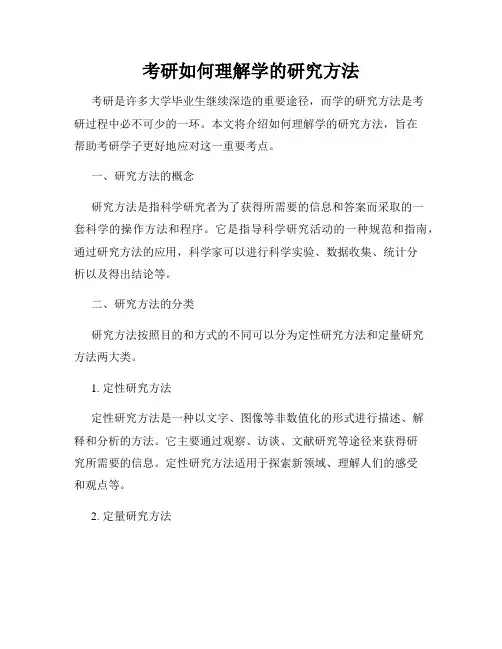 考研如何理解学的研究方法

考研是许多大学毕业生继续深造的重要途径，而学的研究方法是考研过程中必不可少的一环。本文将介绍如何理解学的研究方法，旨在帮助考研学子更好地应对这一重要考点。

一、研究方法的概念

研究方法是指科学研究者为了获得所需要的信息和答案而采取的一套科学的操作方法和程序。它是指导科学研究活动的一种规范和指南，通过研究方法的应用，科学家可以进行科学实验、数据收集、统计分析以及得出结论等。

二、研究方法的分类

研究方法按照目的和方式的不同可以分为定性研究方法和定量研究方法两大类。

1. 定性研究方法

定性研究方法是一种以文字、图像等非数值化的形式进行描述、解释和分析的方法。它主要通过观察、访谈、文献研究等途径来获得研究所需要的信息。定性研究方法适用于探索新领域、理解人们的感受和观点等。

2. 定量研究方法